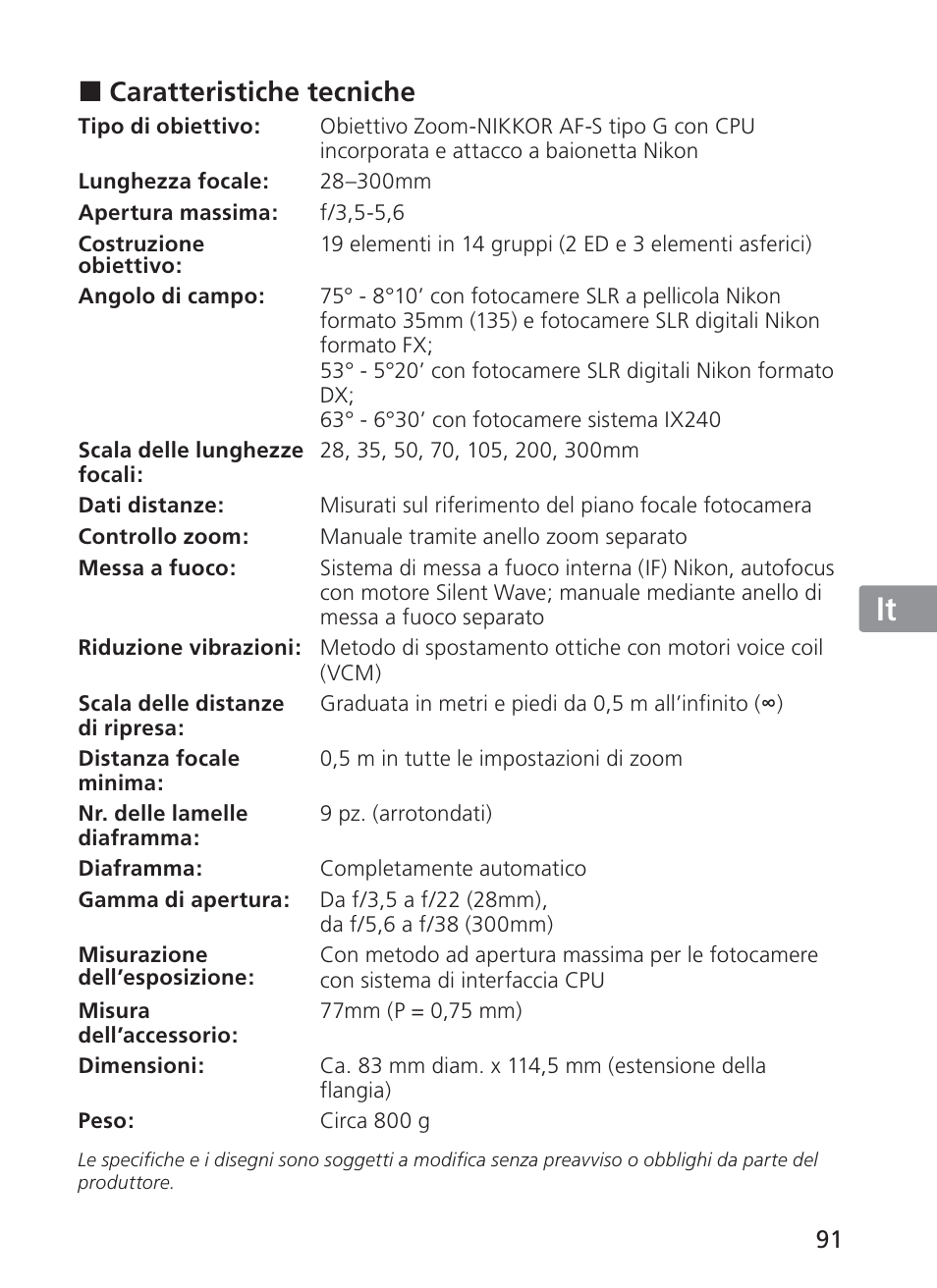 ■ Caratteristiche tecniche

| | |
|---|---|
| Tipo di obiettivo: | Obiettivo Zoom-NIKKOR AF-S tipo G con CPU incorporata e attacco a baionetta Nikon |
| Lunghezza focale: | 28–300mm |
| Apertura massima: | f/3,5-5,6 |
| Costruzione obiettivo: | 19 elementi in 14 gruppi (2 ED e 3 elementi asferici) |
| Angolo di campo: | 75° - 8°10’ con fotocamere SLR a pellicola Nikon formato 35mm (135) e fotocamere SLR digitali Nikon formato FX; 53° - 5°20’ con fotocamere SLR digitali Nikon formato DX; 63° - 6°30’ con fotocamere sistema IX240 |
| Scala delle lunghezze focali: | 28, 35, 50, 70, 105, 200, 300mm |
| Dati distanze: | Misurati sul riferimento del piano focale fotocamera |
| Controllo zoom: | Manuale tramite anello zoom separato |
| Messa a fuoco: | Sistema di messa a fuoco interna (IF) Nikon, autofocus con motore Silent Wave; manuale mediante anello di messa a fuoco separato |
| Riduzione vibrazioni: | Metodo di spostamento ottiche con motori voice coil (VCM) |
| Scala delle distanze di ripresa: | Graduata in metri e piedi da 0,5 m all’infinito (∞) |
| Distanza focale minima: | 0,5 m in tutte le impostazioni di zoom |
| Nr. delle lamelle diaframma: | 9 pz. (arrotondati) |
| Diaframma: | Completamente automatico |
| Gamma di apertura: | Da f/3,5 a f/22 (28mm), da f/5,6 a f/38 (300mm) |
| Misurazione dell’esposizione: | Con metodo ad apertura massima per le fotocamere con sistema di interfaccia CPU |
| Misura dell’accessorio: | 77mm (P = 0,75 mm) |
| Dimensioni: | Ca. 83 mm diam. x 114,5 mm (estensione della flangia) |
| Peso: | Circa 800 g |

Le specifiche e i disegni sono soggetti a modifica senza preavviso o obblighi da parte del produttore.

It

91